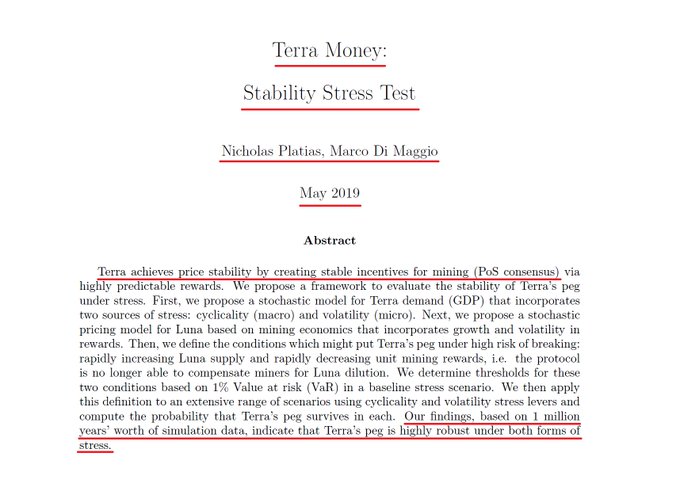 Terra Money:

Stability Stress Test

Nicholas Platias, Marco Di Maggio

May 2019

Abstract

Terra achieves price stability by creating stable incentives for mining (PoS consensus) via highly predictable rewards. We propose a framework to evaluate the stability of Terra's peg under stress. First, we propose a stochastic model for Terra demand (GDP) that incorporates two sources of stress: cyclicality (macro) and volatility (micro). Next, we propose a stochastic pricing model for Luna based on mining economics that incorporates growth and volatility in rewards. Then, we define the conditions which might put Terra's peg under high risk of breaking: rapidly increasing Luna supply and rapidly decreasing unit mining rewards, i.e. the protocol is no longer able to compensate miners for Luna dilution. We determine thresholds for these two conditions based on 1% Value at risk (VaR) in a baseline stress scenario. We then apply this definition to an extensive range of scenarios using cyclicality and volatility stress levers and compute the probability that Terra's peg survives in each. Our findings, based on 1 million years' worth of simulation data, indicate that Terra's peg is highly robust under both forms of stress.